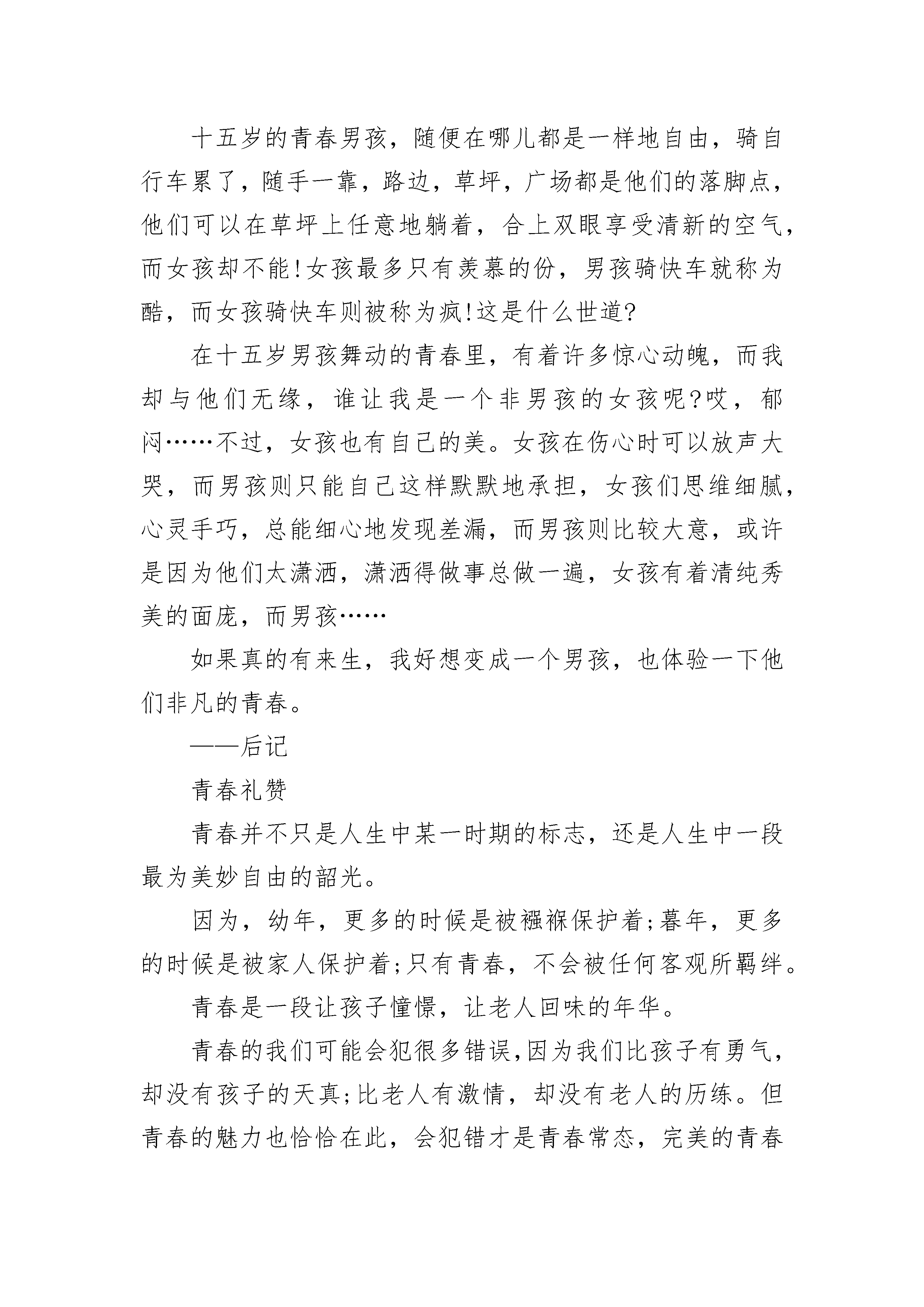 十五岁的青春男孩，随便在哪儿都是一样地自由，骑自行车累了，随手一靠，路边，草坪，广场都是他们的落脚点，他们可以在草坪上任意地躺着，合上双眼享受清新的空气，而女孩却不能!女孩最多只有羡慕的份，男孩骑快车就称为酷，而女孩骑快车则被称为疯!这是什么世道?

在十五岁男孩舞动的青春里，有着许多惊心动魄，而我却与他们无缘，谁让我是一个非男孩的女孩呢?哎，郁闷……不过，女孩也有自己的美。女孩在伤心时可以放声大哭，而男孩则只能自己这样默默地承担，女孩们思维细腻，心灵手巧，总能细心地发现差漏，而男孩则比较大意，或许是因为他们太潇洒，潇洒得做事总做一遍，女孩有着清纯秀美的面庞，而男孩……

如果真的有来生，我好想变成一个男孩，也体验一下他们非凡的青春。

——后记

青春礼赞

青春并不只是人生中某一时期的标志，还是人生中一段最为美妙自由的韶光。

因为，幼年，更多的时候是被襁褓保护着;暮年，更多的时候是被家人保护着;只有青春，不会被任何客观所羁绊。

青春是一段让孩子憧憬，让老人回味的年华。

青春的我们可能会犯很多错误,因为我们比孩子有勇气，却没有孩子的天真;比老人有激情，却没有老人的历练。但青春的魅力也恰恰在此，会犯错才是青春常态，完美的青春